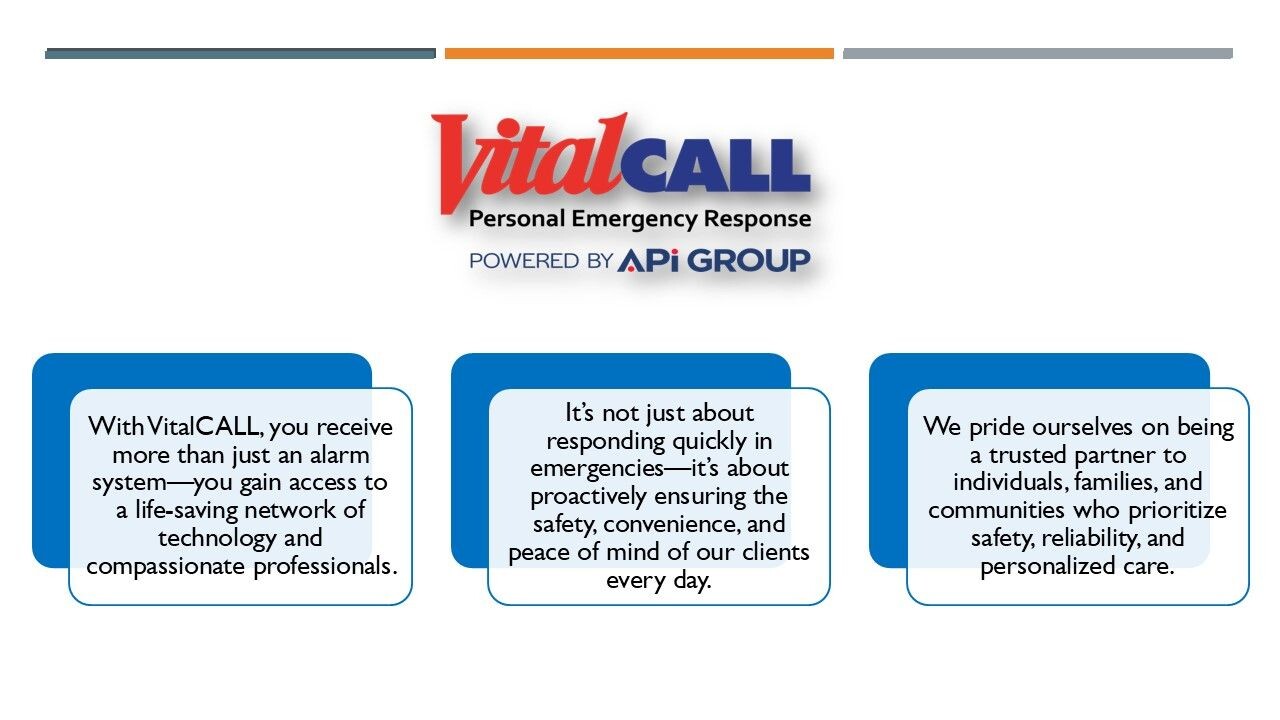 VitalCALL
Personal Emergency Response
POWERED BY APi GROUP

With VitalCALL, you receive more than just an alarm system—you gain access to a life-saving network of technology and compassionate professionals.

It's not just about responding quickly in emergencies—it's about proactively ensuring the safety, convenience, and peace of mind of our clients every day.

We pride ourselves on being a trusted partner to individuals, families, and communities who prioritize safety, reliability, and personalized care.